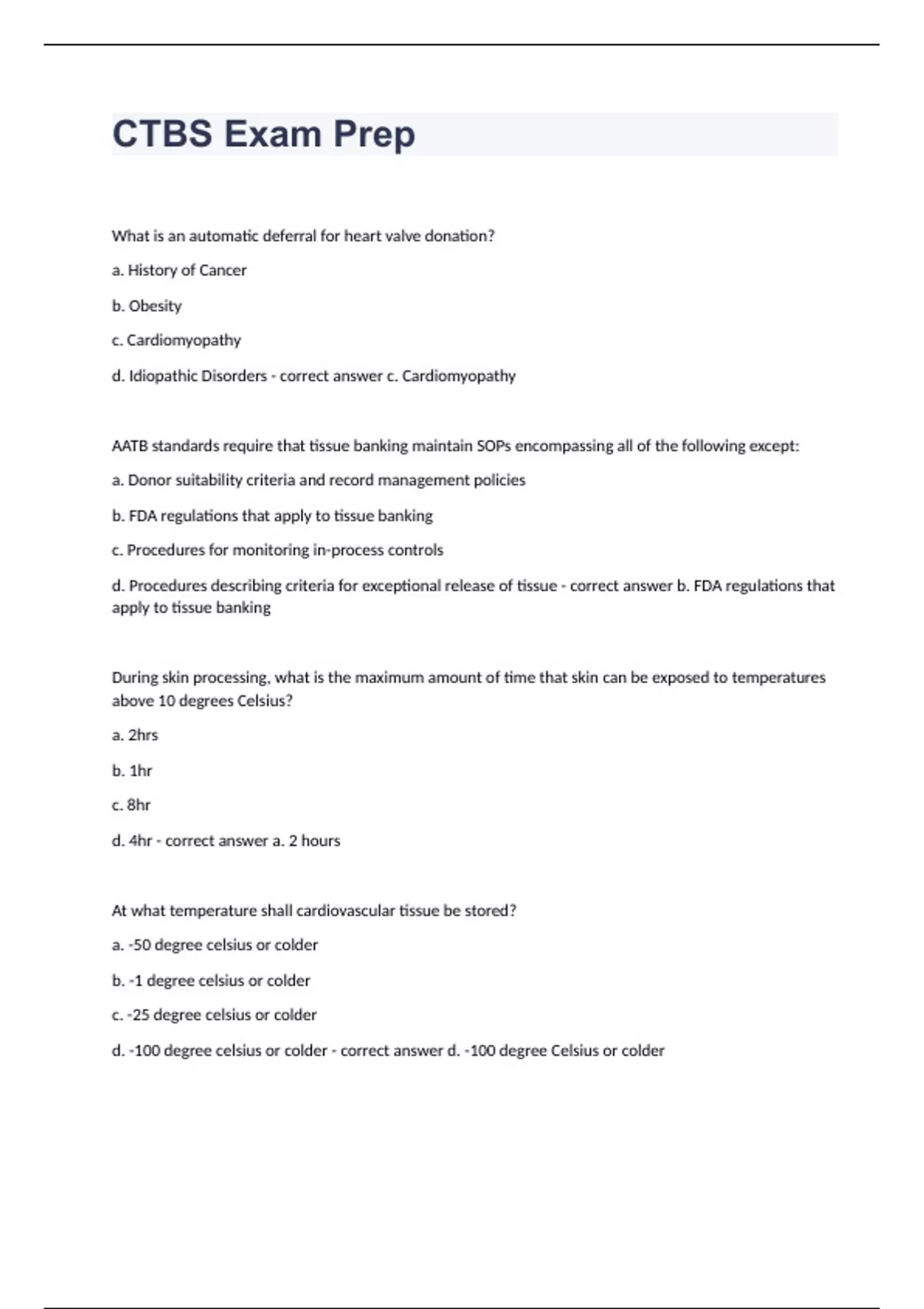 CTBS Exam Prep

What is an automatic deferral for heart valve donation?

a. History of Cancer

b. Obesity

c. Cardiomyopathy

d. Idiopathic Disorders - correct answer c. Cardiomyopathy

AATB standards require that tissue banking maintain SOPs encompassing all of the following except:

a. Donor suitability criteria and record management policies

b. FDA regulations that apply to tissue banking

c. Procedures for monitoring in-process controls

d. Procedures describing criteria for exceptional release of tissue - correct answer b. FDA regulations that apply to tissue banking

During skin processing, what is the maximum amount of time that skin can be exposed to temperatures above 10 degrees Celsius?

a. 2hrs

b. 1hr

c. 8hr

d. 4hr - correct answer a. 2 hours

At what temperature shall cardiovascular tissue be stored?

a. -50 degree celsius or colder

b. -1 degree celsius or colder

c. -25 degree celsius or colder

d. -100 degree celsius or colder - correct answer d. -100 degree Celsius or colder